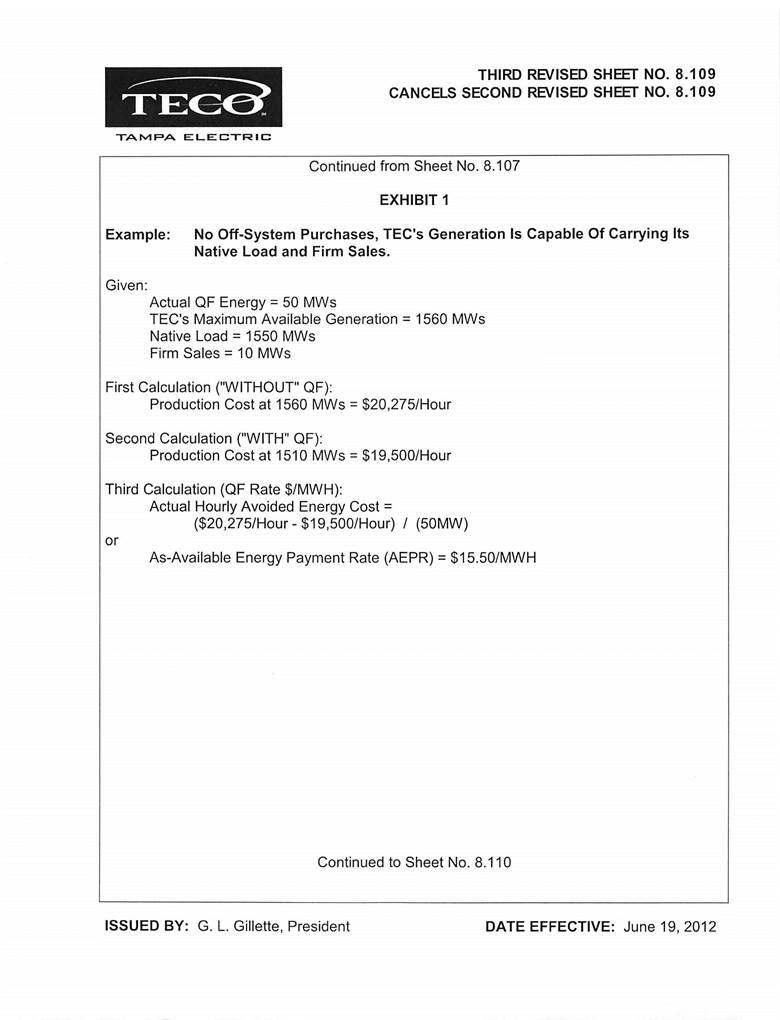 TECO

TAMPA ELECTRIC

THIRD REVISED SHEET NO. 8.109
CANCELS SECOND REVISED SHEET NO. 8.109

Continued from Sheet No. 8.107

EXHIBIT 1

Example: No Off-System Purchases, TEC's Generation Is Capable Of Carrying Its Native Load and Firm Sales.

Given:
Actual QF Energy = 50 MWs
TEC's Maximum Available Generation = 1560 MWs
Native Load = 1550 MWs
Firm Sales = 10 MWs

First Calculation ("WITHOUT" QF):
Production Cost at 1560 MWs = $20,275/Hour

Second Calculation ("WITH" QF):
Production Cost at 1510 MWs = $19,500/Hour

Third Calculation (QF Rate $/MWH):
Actual Hourly Avoided Energy Cost =
($20,275/Hour - $19,500/Hour) / (50MW)
or
As-Available Energy Payment Rate (AEPR) = $15.50/MWH

Continued to Sheet No. 8.110

ISSUED BY: G. L. Gillette, President

DATE EFFECTIVE: June 19, 2012